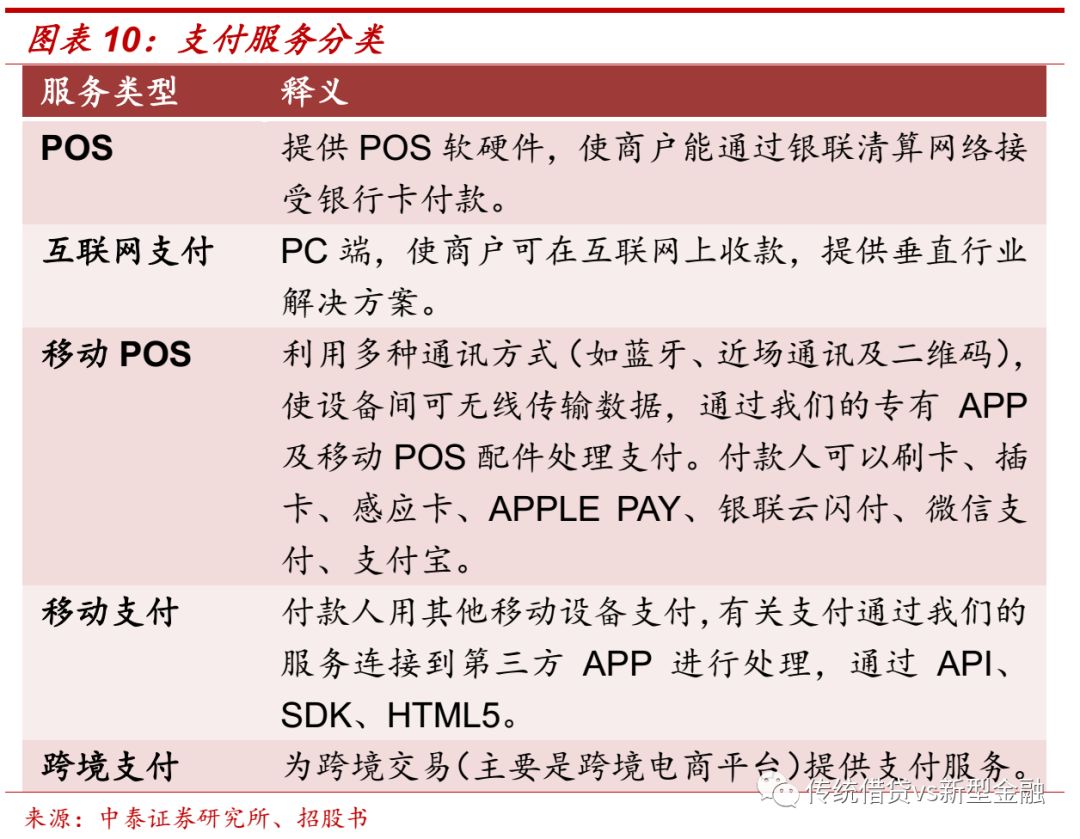 图表 10：支付服务分类

| 服务类型 | 释义 |
|---|---|
| POS | 提供 POS 软硬件，使商户能通过银联清算网络接受银行卡付款。 |
| 互联网支付 | PC 端，使商户可在互联网上收款，提供垂直行业解决方案。 |
| 移动 POS | 利用多种通讯方式（如蓝牙、近场通讯及二维码），使设备间可无线传输数据，通过我们的专有 APP 及移动 POS 配件处理支付。付款人可以刷卡、插卡、感应卡、APPLE PAY、银联云闪付、微信支付、支付宝。 |
| 移动支付 | 付款人用其他移动设备支付，有关支付通过我们的服务连接到第三方 APP 进行处理，通过 API、SDK、HTML5。 |
| 跨境支付 | 为跨境交易（主要是跨境电商平台）提供支付服务。 |

来源：中泰证券研究所、招股书

传统借贷vs新型金融